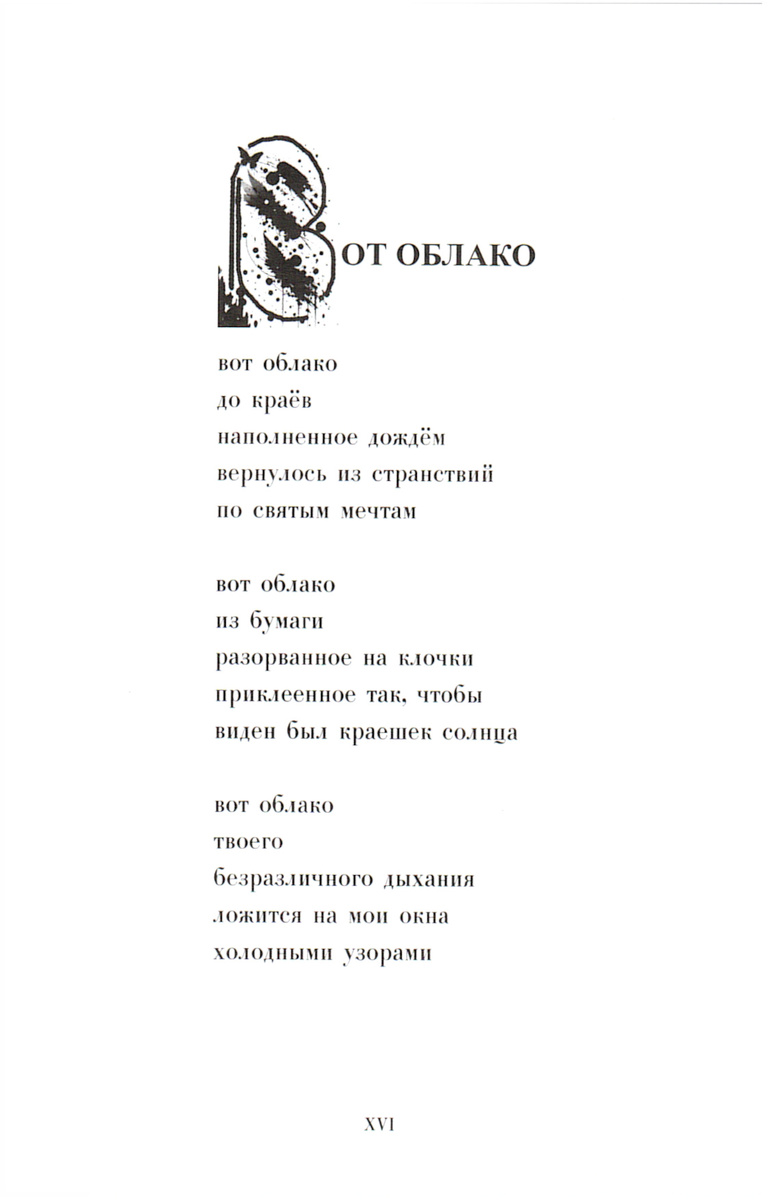 ВОТ ОБЛАКО

вот облако
до краёв
наполненное дождём
вернулось из странствий
по святым мечтам

вот облако
из бумаги
разорванное на клочки
приклеенное так, чтобы
виден был краешек солнца

вот облако
твоего
безразличного дыхания
ложится на мои окна
холодными узорами

XVI